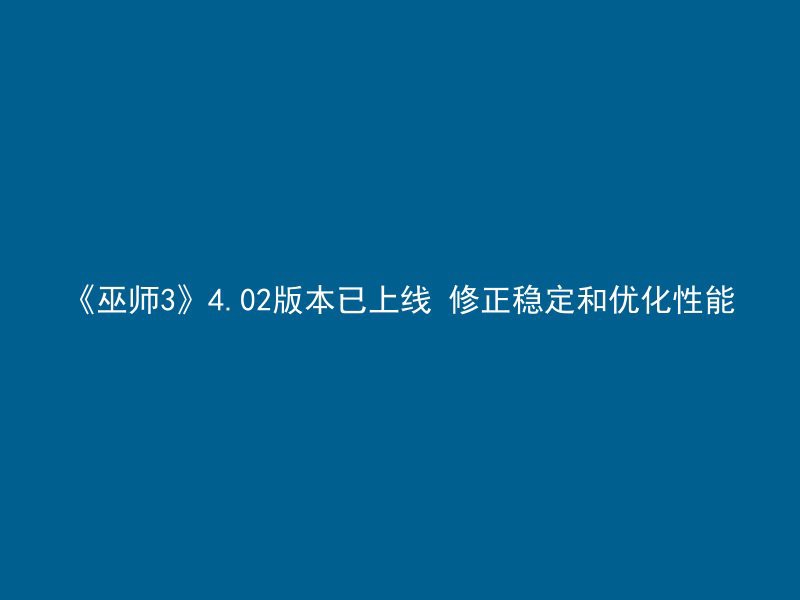 《巫师3》4.02版本已上线 修正稳定和优化性能